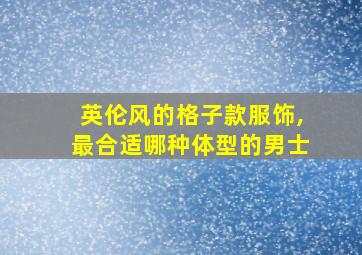 英伦风的格子款服饰，
最合适哪种体型的男士